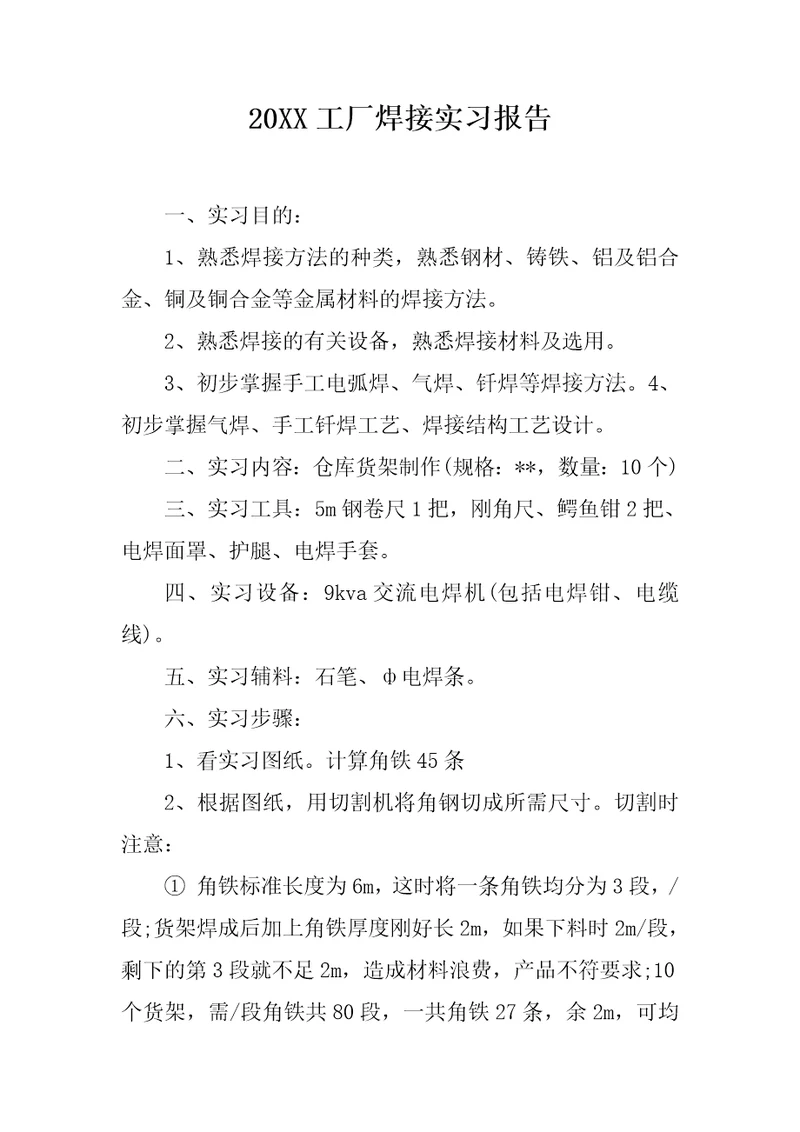 20XX 工厂焊接实习报告

一、实习目的：

1、熟悉焊接方法的种类，熟悉钢材、铸铁、铝及铝合金、铜及铜合金等金属材料的焊接方法。

2、熟悉焊接的有关设备，熟悉焊接材料及选用。

3、初步掌握手工电弧焊、气焊、钎焊等焊接方法。4、初步掌握气焊、手工钎焊工艺、焊接结构工艺设计。

二、实习内容：仓库货架制作(规格：**，数量：10 个)

三、实习工具：5m 钢卷尺 1 把，刚角尺、鳄鱼钳 2 把、电焊面罩、护腿、电焊手套。

四、实习设备：9kva 交流电焊机(包括电焊钳、电缆线)。

五、实习辅料：石笔、φ电焊条。

六、实习步骤：

1、看实习图纸。计算角铁 45 条

2、根据图纸，用切割机将角钢切成所需尺寸。切割时注意：

① 角铁标准长度为 6m，这时将一条角铁均分为 3 段，/段;货架焊成后加上角铁厚度刚好长 2m，如果下料时 2m/段，剩下的第 3 段就不足 2m，造成材料浪费，产品不符要求;10 个货架，需/段角铁共 80 段，一共角铁 27 条，余 2m，可均